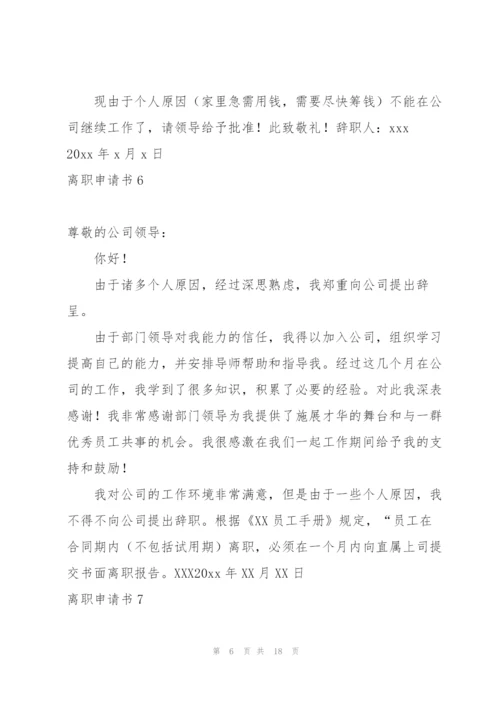 现由于个人原因（家里急需用钱，需要尽快筹钱）不能在公司继续工作了，请领导给予批准！此致敬礼！辞职人：xxx
20xx 年 x 月 x 日
离职申请书 6

尊敬的公司领导：

你好！

由于诸多个人原因，经过深思熟虑，我郑重向公司提出辞呈。

由于部门领导对我能力的信任，我得以加入公司，组织学习提高自己的能力，并安排导师帮助和指导我。经过这几个月在公司的工作，我学到了很多知识，积累了必要的经验。对此我深表感谢！我非常感谢部门领导为我提供了施展才华的舞台和与一群优秀员工共事的机会。我很感激在我们一起工作期间给予我的支持和鼓励！

我对公司的工作环境非常满意，但是由于一些个人原因，我不得不向公司提出辞职。根据《XX 员工手册》规定，“员工在合同期内（不包括试用期）离职，必须在一个月内向直属上司提交书面离职报告。XXX20xx 年 XX 月 XX 日
离职申请书 7

第 6 页 共 18 页